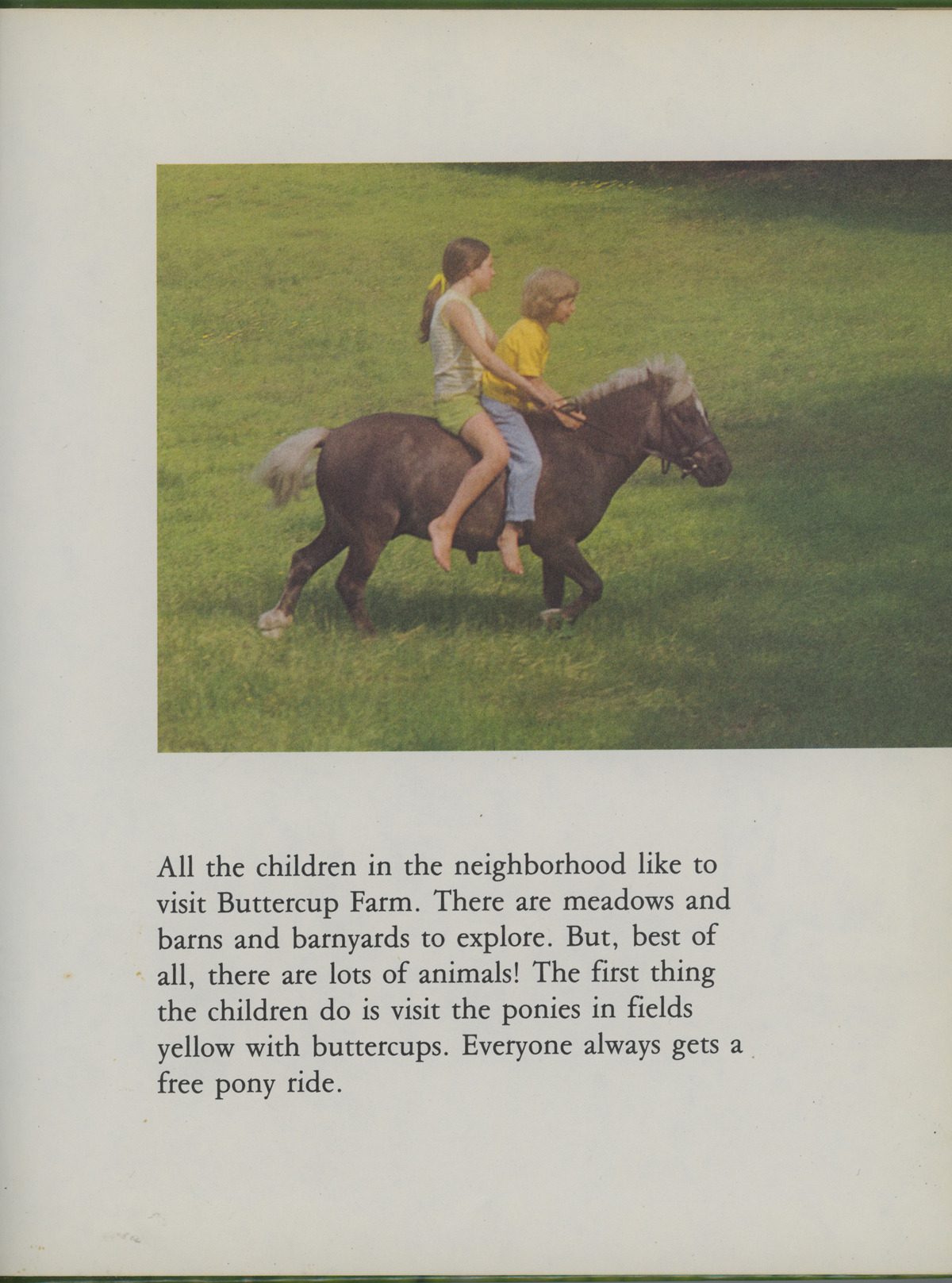 All the children in the neighborhood like to visit Buttercup Farm. There are meadows and barns and barnyards to explore. But, best of all, there are lots of animals! The first thing the children do is visit the ponies in fields yellow with buttercups. Everyone always gets a free pony ride.